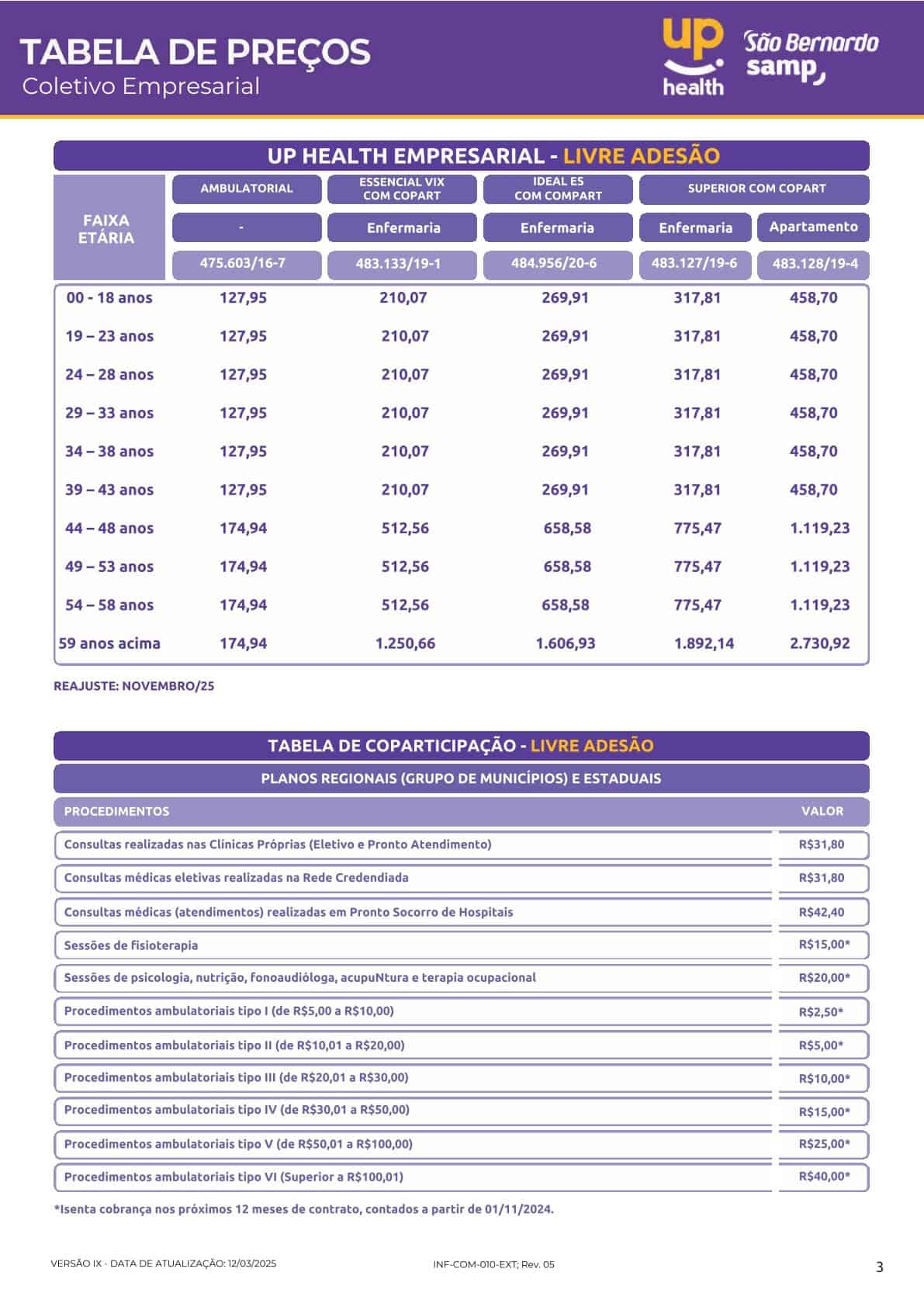 TABELA DE PREÇOS
Coletivo Empresarial

up health

São Bernardo samp

UP HEALTH EMPRESARIAL - LIVRE ADESÃO

| FAIXA ETÁRIA | AMBULATORIAL | ESSENCIAL VIX COM COPART | IDEAL ES COM COMPART | SUPERIOR COM COPART | |
|---|---|---|---|---|---|
| | - | Enfermaria | Enfermaria | Enfermaria | Apartamento |
| | 475.603/16-7 | 483.133/19-1 | 484.956/20-6 | 483.127/19-6 | 483.128/19-4 |
| 00 - 18 anos | 127,95 | 210,07 | 269,91 | 317,81 | 458,70 |
| 19 – 23 anos | 127,95 | 210,07 | 269,91 | 317,81 | 458,70 |
| 24 – 28 anos | 127,95 | 210,07 | 269,91 | 317,81 | 458,70 |
| 29 – 33 anos | 127,95 | 210,07 | 269,91 | 317,81 | 458,70 |
| 34 – 38 anos | 127,95 | 210,07 | 269,91 | 317,81 | 458,70 |
| 39 – 43 anos | 127,95 | 210,07 | 269,91 | 317,81 | 458,70 |
| 44 – 48 anos | 174,94 | 512,56 | 658,58 | 775,47 | 1.119,23 |
| 49 – 53 anos | 174,94 | 512,56 | 658,58 | 775,47 | 1.119,23 |
| 54 – 58 anos | 174,94 | 512,56 | 658,58 | 775,47 | 1.119,23 |
| 59 anos acima | 174,94 | 1.250,66 | 1.606,93 | 1.892,14 | 2.730,92 |

REAJUSTE: NOVEMBRO/25

TABELA DE COPARTICIPAÇÃO - LIVRE ADESÃO

PLANOS REGIONAIS (GRUPO DE MUNICÍPIOS) E ESTADUAIS

| PROCEDIMENTOS | VALOR |
|---|---|
| Consultas realizadas nas Clínicas Próprias (Eletivo e Pronto Atendimento) | R$31,80 |
| Consultas médicas eletivas realizadas na Rede Credendiada | R$31,80 |
| Consultas médicas (atendimentos) realizadas em Pronto Socorro de Hospitais | R$42,40 |
| Sessões de fisioterapia | R$15,00* |
| Sessões de psicologia, nutrição, fonoaudióloga, acupuNtura e terapia ocupacional | R$20,00* |
| Procedimentos ambulatoriais tipo I (de R$5,00 a R$10,00) | R$2,50* |
| Procedimentos ambulatoriais tipo II (de R$10,01 a R$20,00) | R$5,00* |
| Procedimentos ambulatoriais tipo III (de R$20,01 a R$30,00) | R$10,00* |
| Procedimentos ambulatoriais tipo IV (de R$30,01 a R$50,00) | R$15,00* |
| Procedimentos ambulatoriais tipo V (de R$50,01 a R$100,00) | R$25,00* |
| Procedimentos ambulatoriais tipo VI (Superior a R$100,01) | R$40,00* |

*Isenta cobrança nos próximos 12 meses de contrato, contados a partir de 01/11/2024.

VERSÃO IX - DATA DE ATUALIZAÇÃO: 12/03/2025 INF-COM-010-EXT; Rev. 05 3